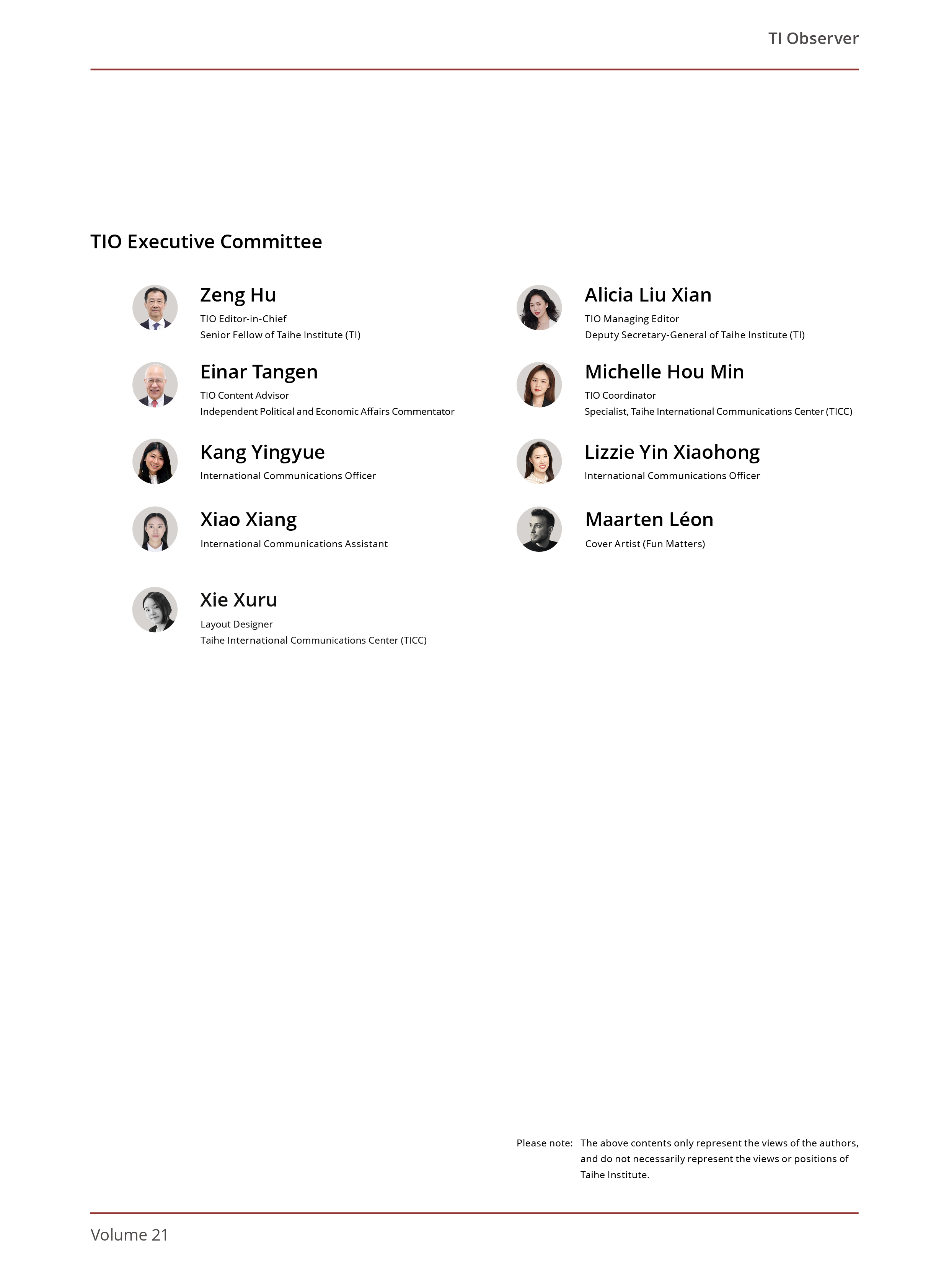 TI Observer

TIO Executive Committee

Zeng Hu
TIO Editor-in-Chief
Senior Fellow of Taihe Institute (TI)

Einar Tangen
TIO Content Advisor
Independent Political and Economic Affairs Commentator

Kang Yingyue
International Communications Officer

Xiao Xiang
International Communications Assistant

Xie Xuru
Layout Designer
Taihe International Communications Center (TICC)

Alicia Liu Xian
TIO Managing Editor
Deputy Secretary-General of Taihe Institute (TI)

Michelle Hou Min
TIO Coordinator
Specialist, Taihe International Communications Center (TICC)

Lizzie Yin Xiaohong
International Communications Officer

Maarten Léon
Cover Artist (Fun Matters)

Please note: The above contents only represent the views of the authors, and do not necessarily represent the views or positions of Taihe Institute.

Volume 21